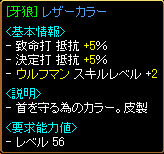 [牙狼] レザーカラー

<基本情報>
- 致命打 抵抗 +5%
- 決定打 抵抗 +5%
- ウルフマン スキルレベル +2

<説明>
- 首を守る為のカラー。皮製

<要求能力値>
- レベル 56